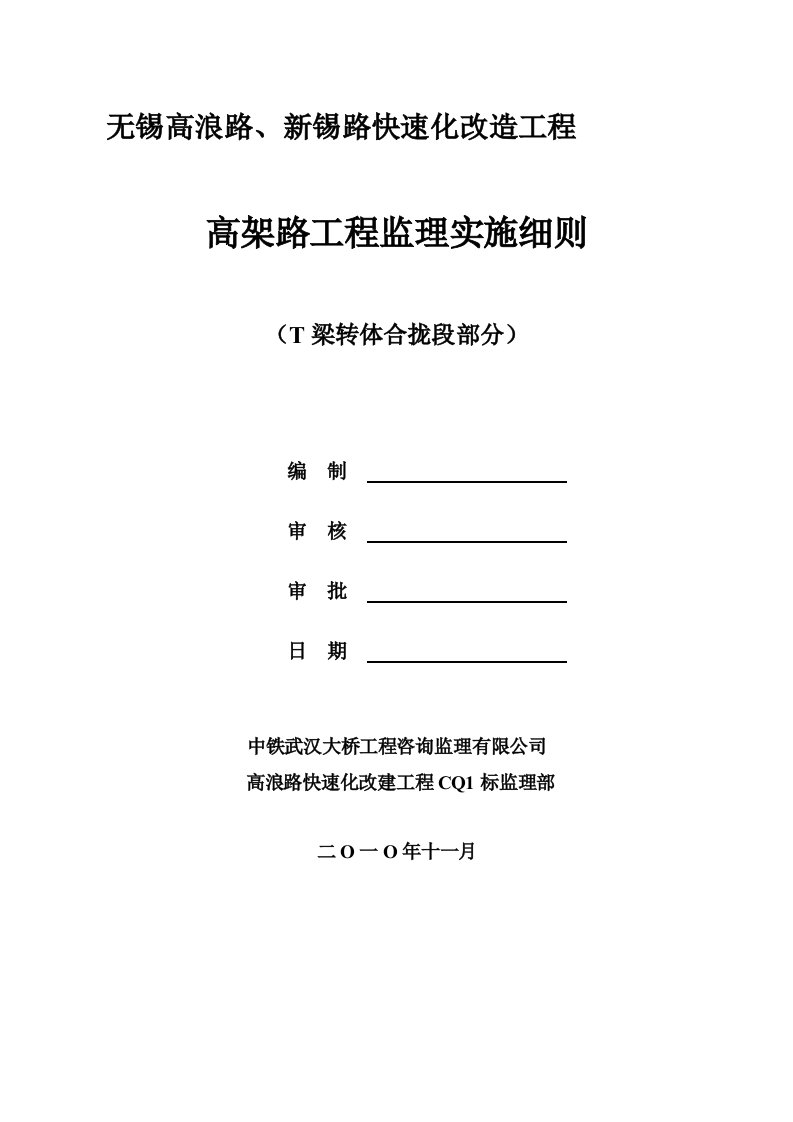 无锡高浪路、新锡路快速化改造工程

高架路工程监理实施细则

（T 梁转体合拢段部分）

编　制

审　核

审　批

日　期

中铁武汉大桥工程咨询监理有限公司
高浪路快速化改建工程 CQ1 标监理部

二 O 一 O 年十一月